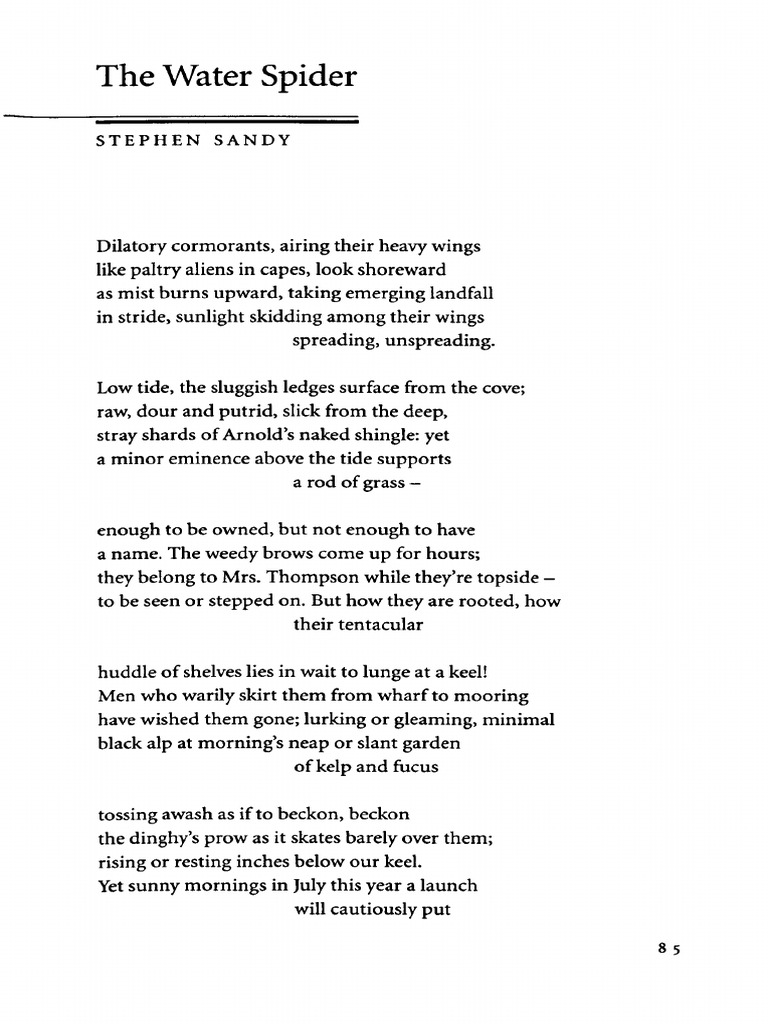 The Water Spider

STEPHEN SANDY

Dilatory cormorants, airing their heavy wings
like paltry aliens in capes, look shoreward
as mist burns upward, taking emerging landfall
in stride, sunlight skidding among their wings
spreading, unspreading.

Low tide, the sluggish ledges surface from the cove;
raw, dour and putrid, slick from the deep,
stray shards of Arnold's naked shingle: yet
a minor eminence above the tide supports
a rod of grass –

enough to be owned, but not enough to have
a name. The weedy brows come up for hours;
they belong to Mrs. Thompson while they're topside –
to be seen or stepped on. But how they are rooted, how
their tentacular

huddle of shelves lies in wait to lunge at a keel!
Men who warily skirt them from wharf to mooring
have wished them gone; lurking or gleaming, minimal
black alp at morning's neap or slant garden
of kelp and fucus

tossing awash as if to beckon, beckon
the dinghy's prow as it skates barely over them;
rising or resting inches below our keel.
Yet sunny mornings in July this year a launch
will cautiously put

85